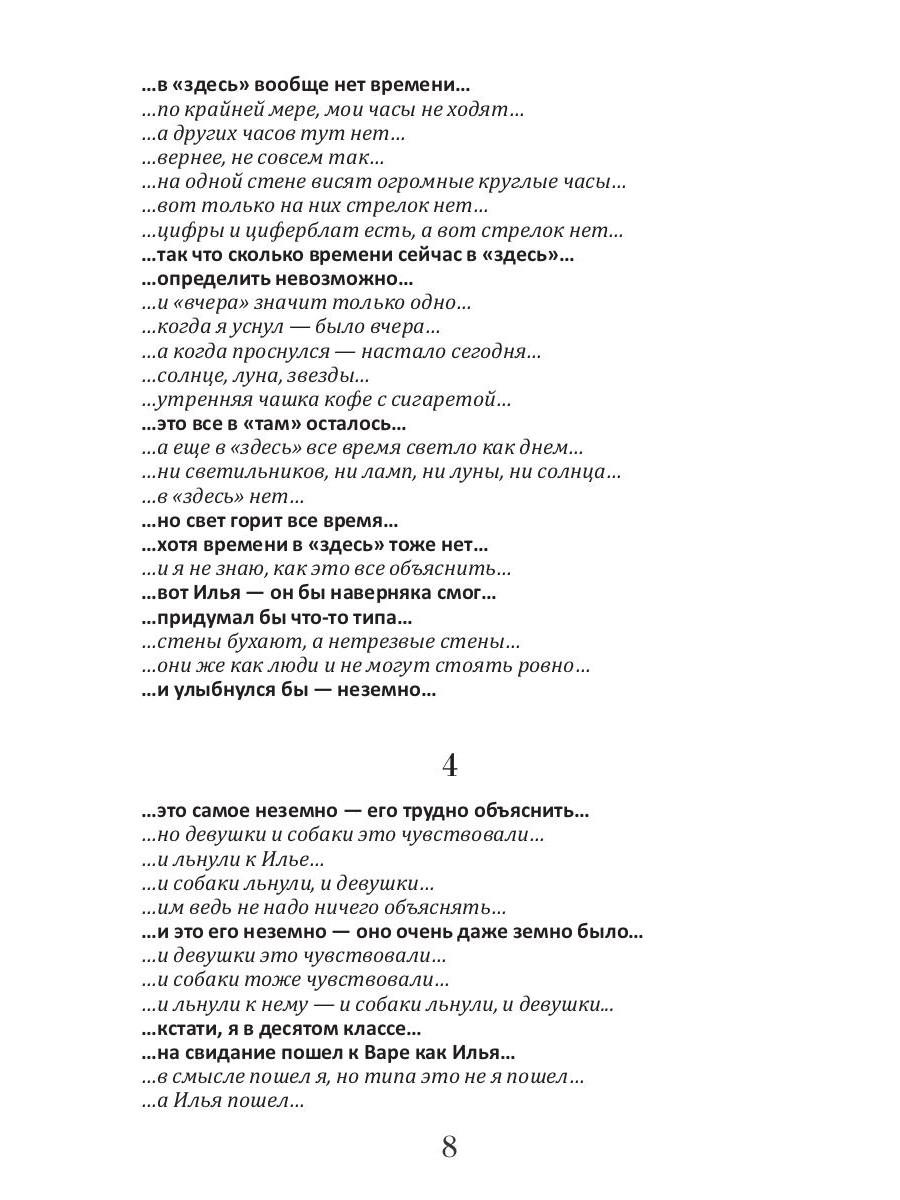 ...в «здесь» вообще нет времени...
...по крайней мере, мои часы не ходят...
...а других часов тут нет...
...вернее, не совсем так...
...на одной стене висят огромные круглые часы...
...вот только на них стрелок нет...
...цифры и циферблат есть, а вот стрелок нет...
...так что сколько времени сейчас в «здесь»...
...определить невозможно...
...и «вчера» значит только одно...
...когда я уснул — было вчера...
...а когда проснулся — настало сегодня...
...солнце, луна, звезды...
...утренняя чашка кофе с сигаретой...
...это все в «там» осталось...
...а еще в «здесь» все время светло как днем...
...ни светильников, ни ламп, ни луны, ни солнца...
...в «здесь» нет...
...но свет горит все время...
...хотя времени в «здесь» тоже нет...
...и я не знаю, как это все объяснить...
...вот Илья — он бы наверняка смог...
...придумал бы что-то типа...
...стены бухают, а нетрезвые стены...
...они же как люди и не могут стоять ровно...
...и улыбнулся бы — неземно...

4

...это самое неземно — его трудно объяснить...
...но девушки и собаки это чувствовали...
...и льнули к Илье...
...и собаки льнули, и девушки...
...им ведь не надо ничего объяснять...
...и это его неземно — оно очень даже земно было...
...и девушки это чувствовали...
...и собаки тоже чувствовали...
...и льнули к нему — и собаки льнули, и девушки...
...кстати, я в десятом классе...
...на свидание пошел к Варе как Илья...
...в смысле пошел я, но типа это не я пошел...
...а Илья пошел...

8